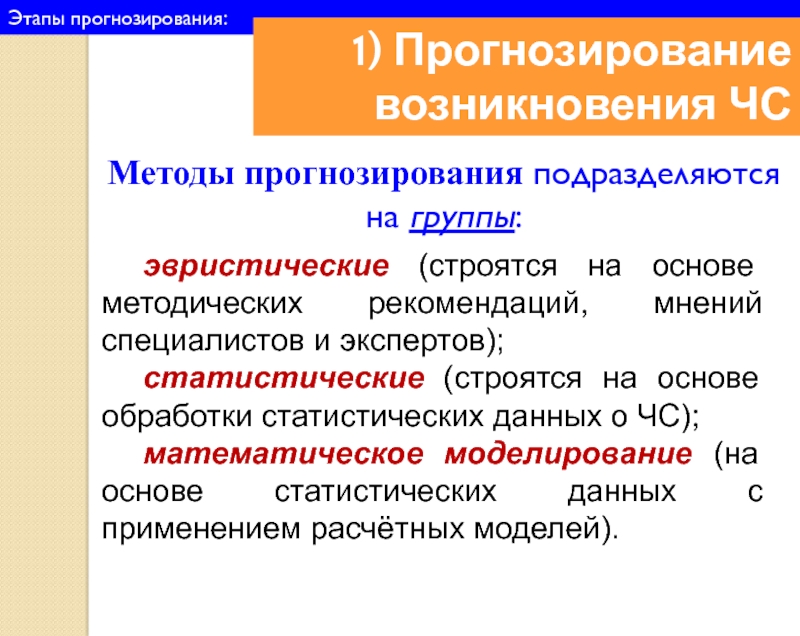 Этапы прогнозирования:

1) Прогнозирование возникновения ЧС

Методы прогнозирования подразделяются на группы:

эвристические (строятся на основе методических рекомендаций, мнений специалистов и экспертов);

статистические (строятся на основе обработки статистических данных о ЧС);

математическое моделирование (на основе статистических данных с применением расчётных моделей).